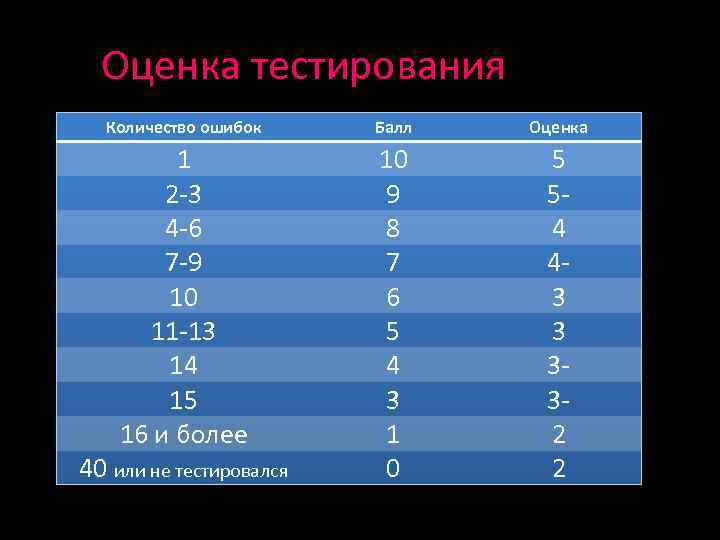 Оценка тестирования

| Количество ошибок | Балл | Оценка |
|---|---|---|
| 1 | 10 | 5 |
| 2-3 | 9 | 5- |
| 4-6 | 8 | 4 |
| 7-9 | 7 | 4- |
| 10 | 6 | 3 |
| 11-13 | 5 | 3 |
| 14 | 4 | 3- |
| 15 | 3 | 3- |
| 16 и более | 1 | 2 |
| 40 или не тестировался | 0 | 2 |